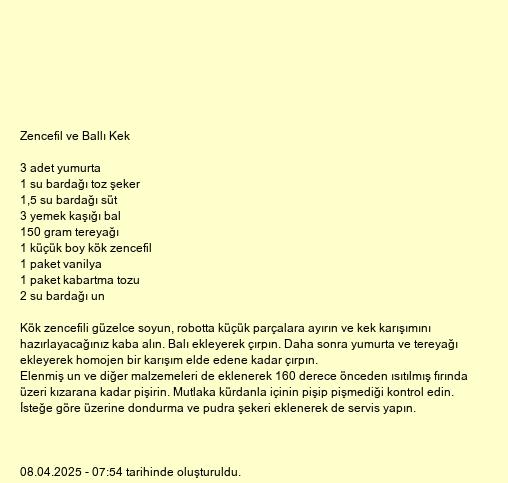 Zencefil ve Ballı Kek

3 adet yumurta
1 su bardağı toz şeker
1,5 su bardağı süt
3 yemek kaşığı bal
150 gram tereyağı
1 küçük boy kök zencefil
1 paket vanilya
1 paket kabartma tozu
2 su bardağı un

Kök zencefili güzelce soyun, robotta küçük parçalara ayırın ve kek karışımını hazırlayacağınız kaba alın. Balı ekleyerek çırpın. Daha sonra yumurta ve tereyağı ekleyerek homojen bir karışım elde edene kadar çırpın.
Elenmiş un ve diğer malzemeleri de eklenerek 160 derece önceden ısıtılmış fırında üzeri kızarana kadar pişirin. Mutlaka kürdanla içinin pişip pişmediği kontrol edin.
İsteğe göre üzerine dondurma ve pudra şekeri eklenerek de servis yapın.

08.04.2025 - 07:54 tarihinde oluşturuldu.